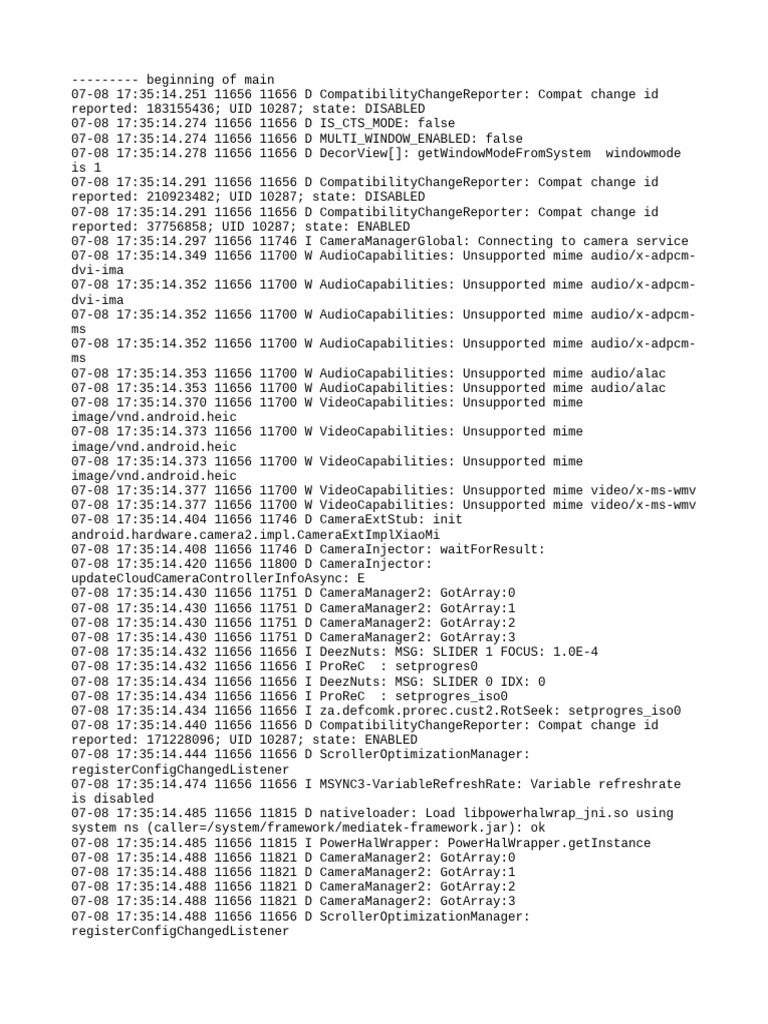 --------- beginning of main
07-08 17:35:14.251 11656 11656 D CompatibilityChangeReporter: Compat change id reported: 183155436; UID 10287; state: DISABLED
07-08 17:35:14.274 11656 11656 D IS_CTS_MODE: false
07-08 17:35:14.274 11656 11656 D MULTI_WINDOW_ENABLED: false
07-08 17:35:14.278 11656 11656 D DecorView[]: getWindowModeFromSystem  windowmode is 1
07-08 17:35:14.291 11656 11656 D CompatibilityChangeReporter: Compat change id reported: 210923482; UID 10287; state: DISABLED
07-08 17:35:14.291 11656 11656 D CompatibilityChangeReporter: Compat change id reported: 37756858; UID 10287; state: ENABLED
07-08 17:35:14.297 11656 11746 I CameraManagerGlobal: Connecting to camera service
07-08 17:35:14.349 11656 11700 W AudioCapabilities: Unsupported mime audio/x-adpcm-dvi-ima
07-08 17:35:14.352 11656 11700 W AudioCapabilities: Unsupported mime audio/x-adpcm-dvi-ima
07-08 17:35:14.352 11656 11700 W AudioCapabilities: Unsupported mime audio/x-adpcm-ms
07-08 17:35:14.352 11656 11700 W AudioCapabilities: Unsupported mime audio/x-adpcm-ms
07-08 17:35:14.353 11656 11700 W AudioCapabilities: Unsupported mime audio/alac
07-08 17:35:14.353 11656 11700 W AudioCapabilities: Unsupported mime audio/alac
07-08 17:35:14.370 11656 11700 W VideoCapabilities: Unsupported mime image/vnd.android.heic
07-08 17:35:14.373 11656 11700 W VideoCapabilities: Unsupported mime image/vnd.android.heic
07-08 17:35:14.373 11656 11700 W VideoCapabilities: Unsupported mime image/vnd.android.heic
07-08 17:35:14.377 11656 11700 W VideoCapabilities: Unsupported mime video/x-ms-wmv
07-08 17:35:14.377 11656 11700 W VideoCapabilities: Unsupported mime video/x-ms-wmv
07-08 17:35:14.404 11656 11746 D CameraExtStub: init android.hardware.camera2.impl.CameraExtImplXiaoMi
07-08 17:35:14.408 11656 11746 D CameraInjector: waitForResult:
07-08 17:35:14.420 11656 11800 D CameraInjector: updateCloudCameraControllerInfoAsync: E
07-08 17:35:14.430 11656 11751 D CameraManager2: GotArray:0
07-08 17:35:14.430 11656 11751 D CameraManager2: GotArray:1
07-08 17:35:14.430 11656 11751 D CameraManager2: GotArray:2
07-08 17:35:14.430 11656 11751 D CameraManager2: GotArray:3
07-08 17:35:14.432 11656 11656 I DeezNuts: MSG: SLIDER 1 FOCUS: 1.0E-4
07-08 17:35:14.432 11656 11656 I ProReC  : setprogres0
07-08 17:35:14.434 11656 11656 I DeezNuts: MSG: SLIDER 0 IDX: 0
07-08 17:35:14.434 11656 11656 I ProReC  : setprogres_iso0
07-08 17:35:14.434 11656 11656 I za.defcomk.prorec.cust2.RotSeek: setprogres_iso0
07-08 17:35:14.440 11656 11656 D CompatibilityChangeReporter: Compat change id reported: 171228096; UID 10287; state: ENABLED
07-08 17:35:14.444 11656 11656 D ScrollerOptimizationManager: registerConfigChangedListener
07-08 17:35:14.474 11656 11656 I MSYNC3-VariableRefreshRate: Variable refreshrate is disabled
07-08 17:35:14.485 11656 11815 D nativeloader: Load libpowerhalwrap_jni.so using system ns (caller=/system/framework/mediatek-framework.jar): ok
07-08 17:35:14.485 11656 11815 I PowerHalWrapper: PowerHalWrapper.getInstance
07-08 17:35:14.488 11656 11821 D CameraManager2: GotArray:0
07-08 17:35:14.488 11656 11821 D CameraManager2: GotArray:1
07-08 17:35:14.488 11656 11821 D CameraManager2: GotArray:2
07-08 17:35:14.488 11656 11821 D CameraManager2: GotArray:3
07-08 17:35:14.488 11656 11656 D ScrollerOptimizationManager: registerConfigChangedListener